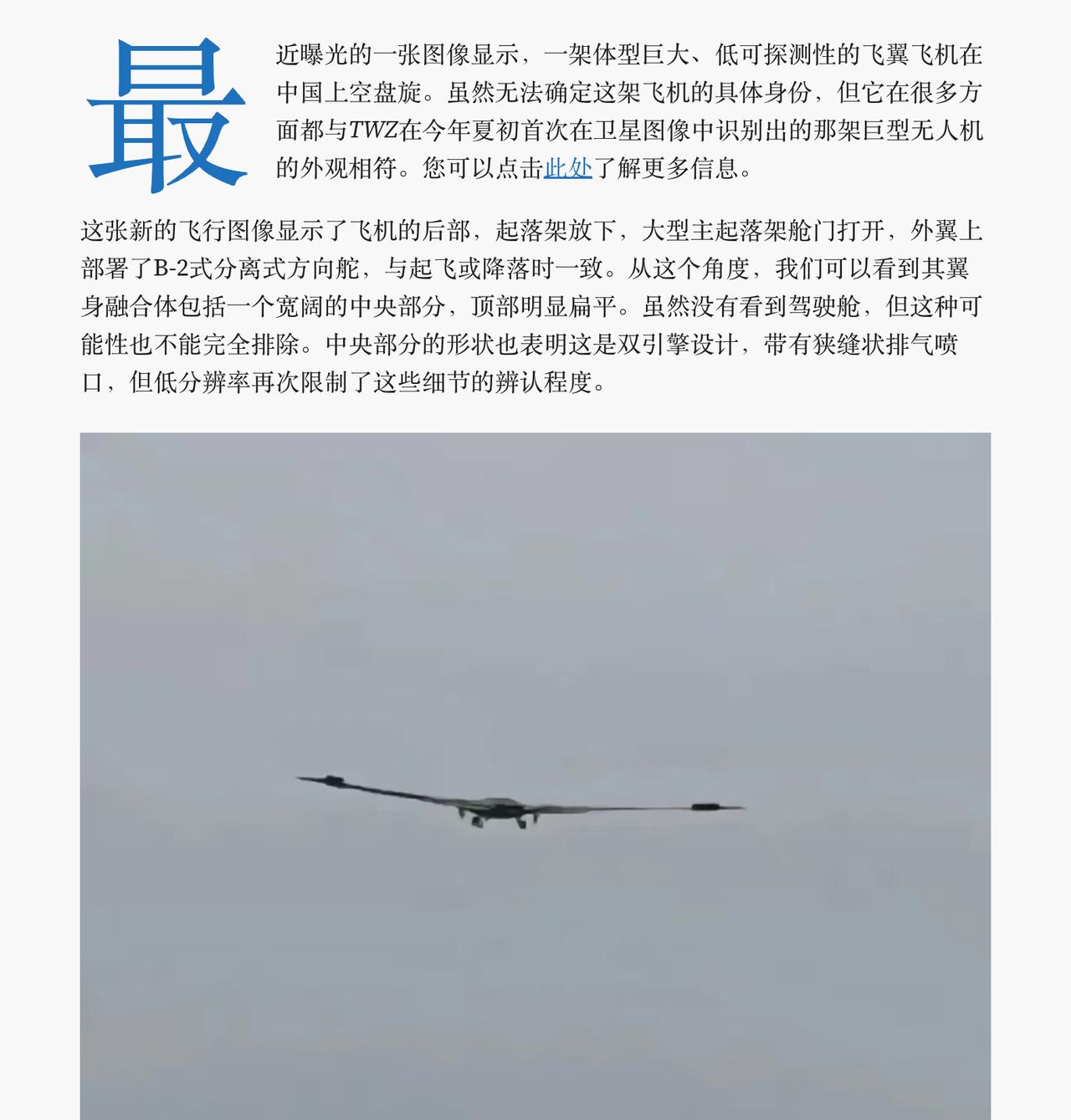 最近曝光的一张图像显示，一架体型巨大、低可探测性的飞翼飞机在中国上空盘旋。虽然无法确定这架飞机的具体身份，但它在很多方面都与TWZ在今年夏初首次在卫星图像中识别出的那架巨型无人机的外观相符。您可以点击此处了解更多信息。

这张新的飞行图像显示了飞机的后部，起落架放下，大型主起落架舱门打开，外翼上部署了B-2式分离式方向舵，与起飞或降落时一致。从这个角度，我们可以看到其翼身融合体包括一个宽阔的中央部分，顶部明显扁平。虽然没有看到驾驶舱，但这种可能性也不能完全排除。中央部分的形状也表明这是双引擎设计，带有狭缝状排气喷口，但低分辨率再次限制了这些细节的辨认程度。